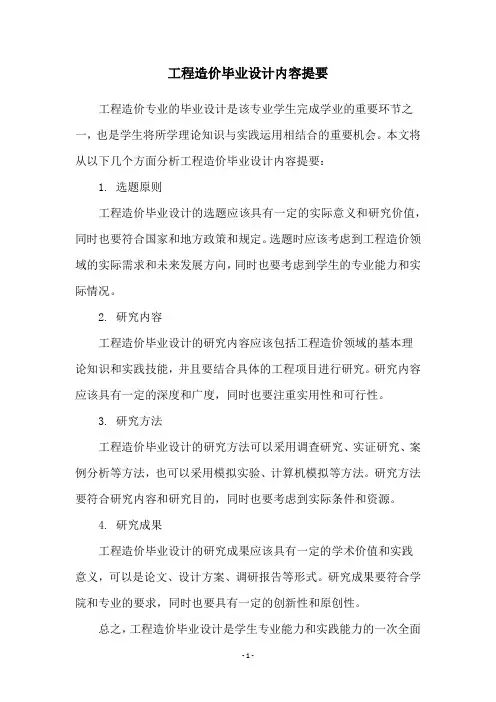 工程造价毕业设计内容提要

工程造价专业的毕业设计是该专业学生完成学业的重要环节之一，也是学生将所学理论知识与实践运用相结合的重要机会。本文将从以下几个方面分析工程造价毕业设计内容提要：

1. 选题原则

工程造价毕业设计的选题应该具有一定的实际意义和研究价值，同时也要符合国家和地方政策和规定。选题时应该考虑到工程造价领域的实际需求和未来发展方向，同时也要考虑到学生的专业能力和实际情况。

2. 研究内容

工程造价毕业设计的研究内容应该包括工程造价领域的基本理论知识和实践技能，并且要结合具体的工程项目进行研究。研究内容应该具有一定的深度和广度，同时也要注重实用性和可行性。

3. 研究方法

工程造价毕业设计的研究方法可以采用调查研究、实证研究、案例分析等方法，也可以采用模拟实验、计算机模拟等方法。研究方法要符合研究内容和研究目的，同时也要考虑到实际条件和资源。

4. 研究成果

工程造价毕业设计的研究成果应该具有一定的学术价值和实践意义，可以是论文、设计方案、调研报告等形式。研究成果要符合学院和专业的要求，同时也要具有一定的创新性和原创性。

总之，工程造价毕业设计是学生专业能力和实践能力的一次全面

- 1 -